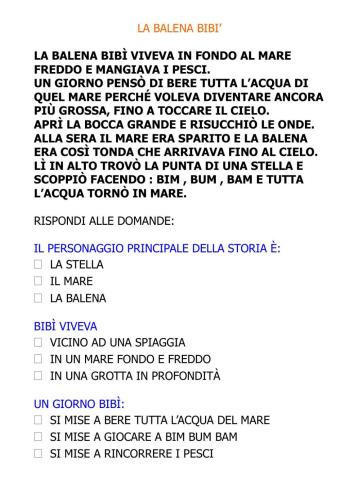 LA BALENA BIBI'

LA BALENA BIBÌ VIVEVA IN FONDO AL MARE FREDDO E MANGIAVA I PESCI.
UN GIORNO PENSÒ DI BERE TUTTA L'ACQUA DI QUEL MARE PERCHÉ VOLEVA DIVENTARE ANCORA PIÙ GROSSA, FINO A TOCCARE IL CIELO.
APRÌ LA BOCCA GRANDE E RISUCCHIÒ LE ONDE.
ALLA SERA IL MARE ERA SPARITO E LA BALENA ERA COSÌ TONDA CHE ARRIVAVA FINO AL CIELO.
LÌ IN ALTO TROVÒ LA PUNTA DI UNA STELLA E SCOPPIÒ FACENDO : BIM , BUM , BAM E TUTTA L'ACQUA TORNÒ IN MARE.

RISPONDI ALLE DOMANDE:

IL PERSONAGGIO PRINCIPALE DELLA STORIA È:
☐ LA STELLA
☐ IL MARE
☐ LA BALENA

BIBÌ VIVEVA
☐ VICINO AD UNA SPIAGGIA
☐ IN UN MARE FONDO E FREDDO
☐ IN UNA GROTTA IN PROFONDITÀ

UN GIORNO BIBÌ:
☐ SI MISE A BERE TUTTA L'ACQUA DEL MARE
☐ SI MISE A GIOCARE A BIM BUM BAM
☐ SI MISE A RINCORRERE I PESCI